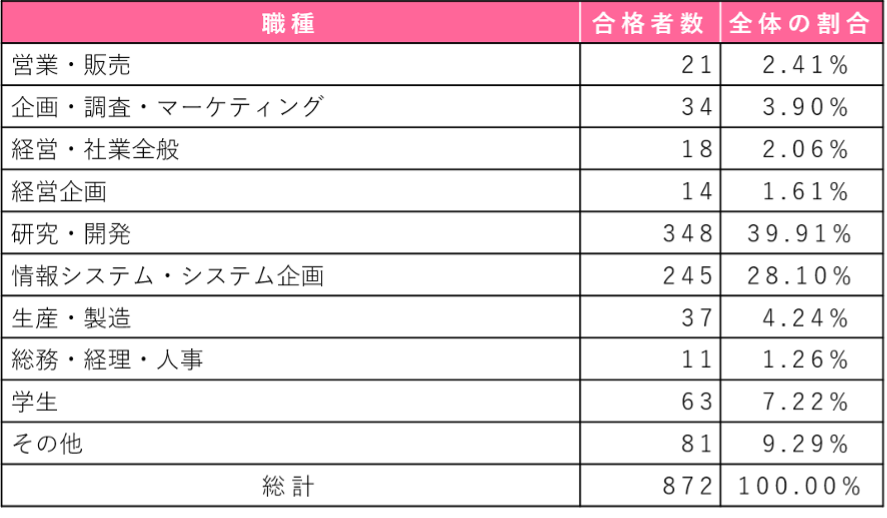 | 職種 | 合格者数 | 全体の割合 |
|---|---|---|
| 営業・販売 | 21 | 2.41% |
| 企画・調査・マーケティング | 34 | 3.90% |
| 経営・社業全般 | 18 | 2.06% |
| 経営企画 | 14 | 1.61% |
| 研究・開発 | 348 | 39.91% |
| 情報システム・システム企画 | 245 | 28.10% |
| 生産・製造 | 37 | 4.24% |
| 総務・経理・人事 | 11 | 1.26% |
| 学生 | 63 | 7.22% |
| その他 | 81 | 9.29% |
| 総計 | 872 | 100.00% |